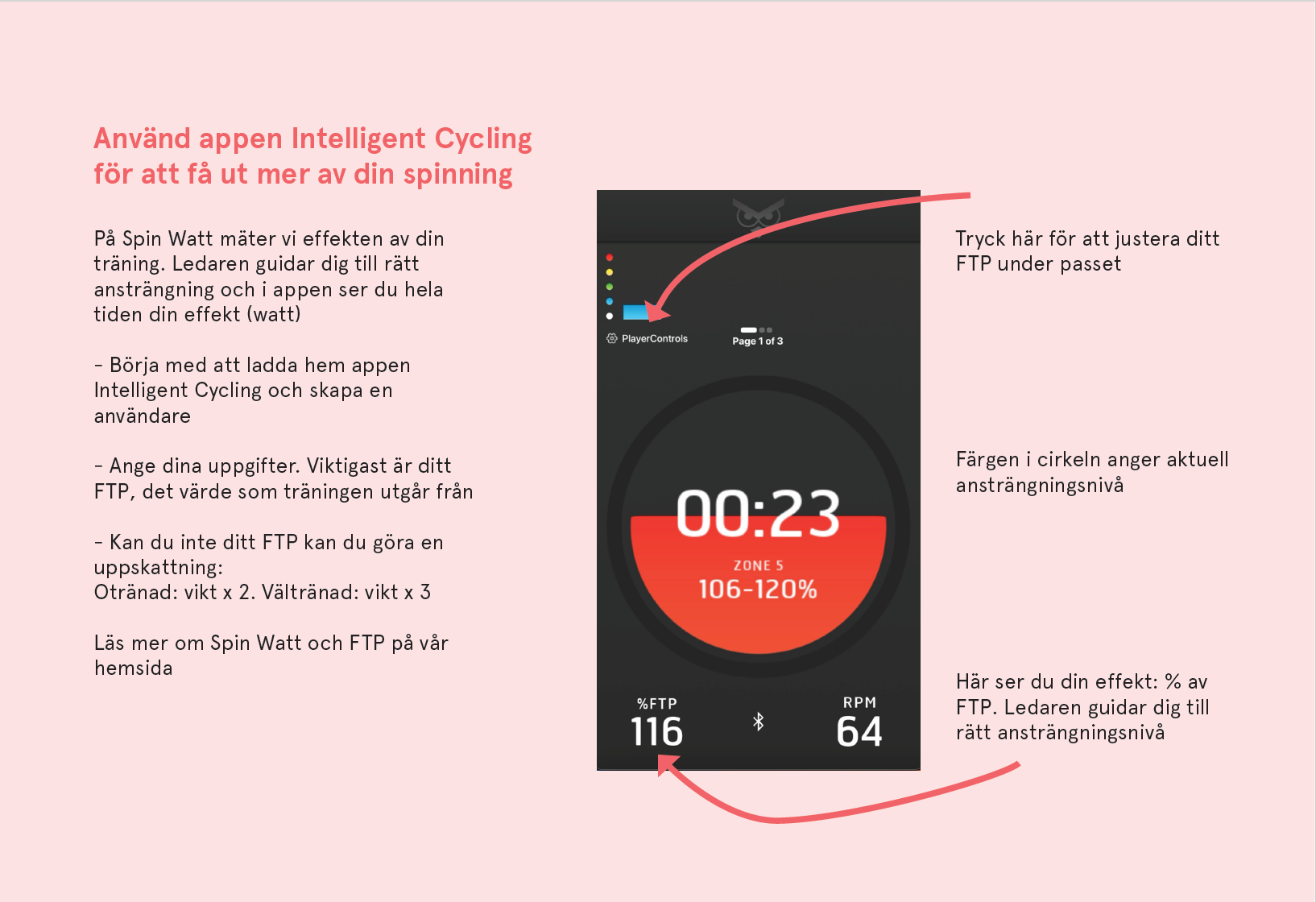 Använd appen Intelligent Cycling för att få ut mer av din spinning

På Spin Watt mäter vi effekten av din träning. Ledaren guidar dig till rätt ansträngning och i appen ser du hela tiden din effekt (watt)

- Börja med att ladda hem appen Intelligent Cycling och skapa en användare

- Ange dina uppgifter. Viktigast är ditt FTP, det värde som träningen utgår från

- Kan du inte ditt FTP kan du göra en uppskattning:
Otränad: vikt x 2. Vältränad: vikt x 3

Läs mer om Spin Watt och FTP på vår hemsida

PlayerControls

Page 1 of 3

00:23

ZONE 5

106-120%

%FTP
116

RPM
64

Tryck här för att justera ditt FTP under passet

Färgen i cirkeln anger aktuell ansträngningsnivå

Här ser du din effekt: % av FTP. Ledaren guidar dig till rätt ansträngningsnivå